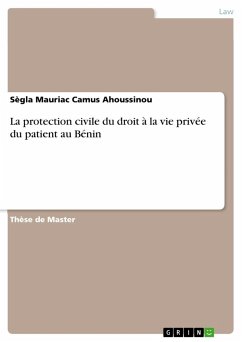 Law

Sègla Mauriac Camus Ahoussinou

La protection civile du droit à la vie privée du patient au Bénin

Thèse de Master

GRIN